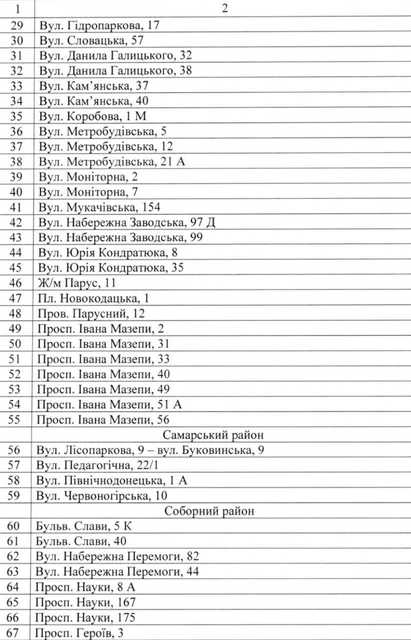 | 1 | 2 |
|---|---|
| 29 | Вул. Гідропаркова, 17 |
| 30 | Вул. Словацька, 57 |
| 31 | Вул. Данила Галицького, 32 |
| 32 | Вул. Данила Галицького, 38 |
| 33 | Вул. Кам'янська, 37 |
| 34 | Вул. Кам'янська, 40 |
| 35 | Вул. Коробова, 1 М |
| 36 | Вул. Метробудівська, 5 |
| 37 | Вул. Метробудівська, 12 |
| 38 | Вул. Метробудівська, 21 А |
| 39 | Вул. Моніторна, 2 |
| 40 | Вул. Моніторна, 7 |
| 41 | Вул. Мукачівська, 154 |
| 42 | Вул. Набережна Заводська, 97 Д |
| 43 | Вул. Набережна Заводська, 99 |
| 44 | Вул. Юрія Кондратюка, 8 |
| 45 | Вул. Юрія Кондратюка, 35 |
| 46 | Ж/м Парус, 11 |
| 47 | Пл. Новокодацька, 1 |
| 48 | Пров. Парусний, 12 |
| 49 | Просп. Івана Мазепи, 2 |
| 50 | Просп. Івана Мазепи, 31 |
| 51 | Просп. Івана Мазепи, 33 |
| 52 | Просп. Івана Мазепи, 40 |
| 53 | Просп. Івана Мазепи, 49 |
| 54 | Просп. Івана Мазепи, 51 А |
| 55 | Просп. Івана Мазепи, 56 |
| | Самарський район |
| 56 | Вул. Лісопаркова, 9 – вул. Буковинська, 9 |
| 57 | Вул. Педагогічна, 22/1 |
| 58 | Вул. Північнодонецька, 1 А |
| 59 | Вул. Червоногірська, 10 |
| | Соборний район |
| 60 | Бульв. Слави, 5 К |
| 61 | Бульв. Слави, 40 |
| 62 | Вул. Набережна Перемоги, 82 |
| 63 | Вул. Набережна Перемоги, 44 |
| 64 | Просп. Науки, 8 А |
| 65 | Просп. Науки, 167 |
| 66 | Просп. Науки, 175 |
| 67 | Просп. Героїв, 3 |